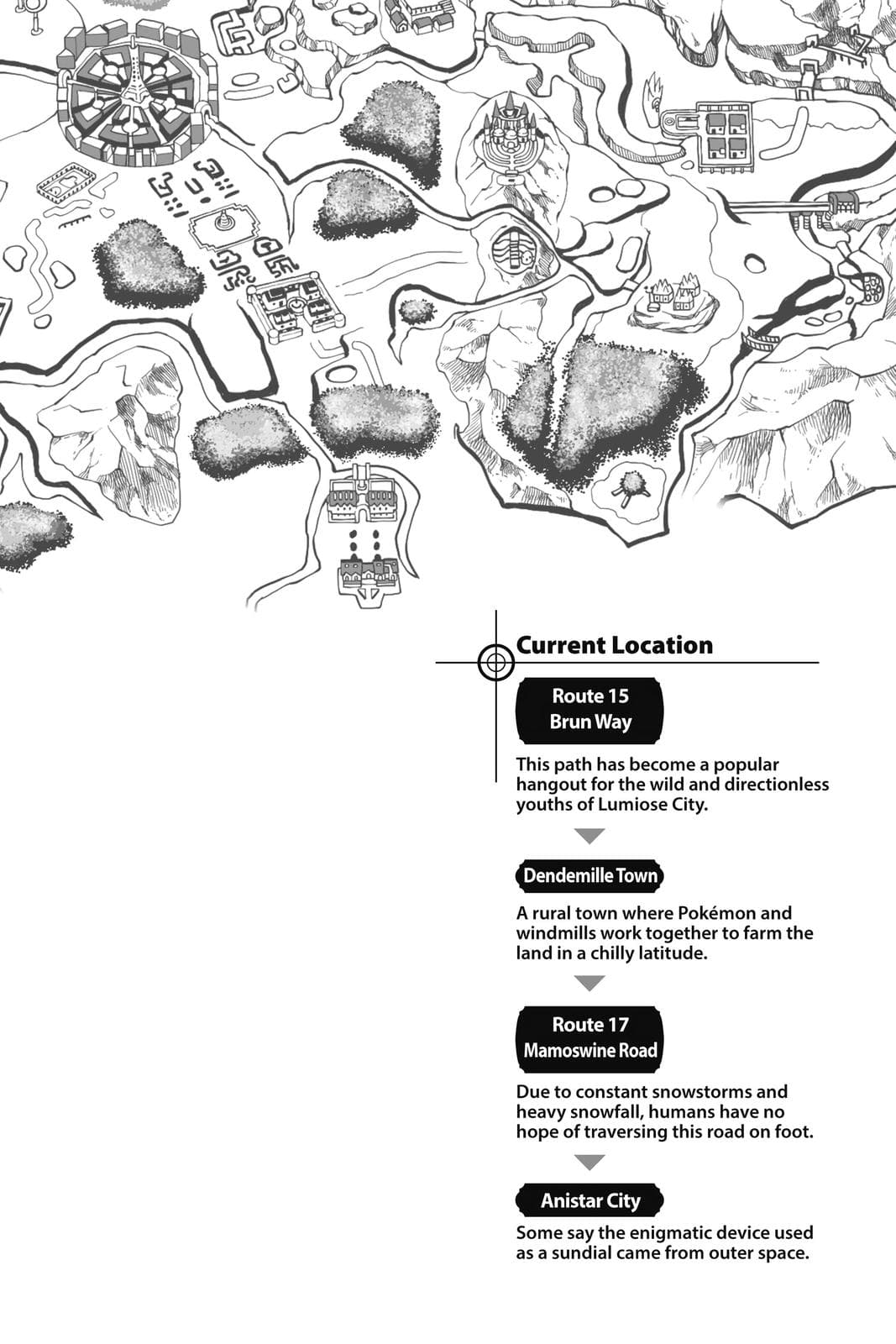 Current Location

Route 15
Brun Way

This path has become a popular hangout for the wild and directionless youths of Lumiose City.

Dendemille Town

A rural town where Pokémon and windmills work together to farm the land in a chilly latitude.

Route 17
Mamoswine Road

Due to constant snowstorms and heavy snowfall, humans have no hope of traversing this road on foot.

Anistar City

Some say the enigmatic device used as a sundial came from outer space.